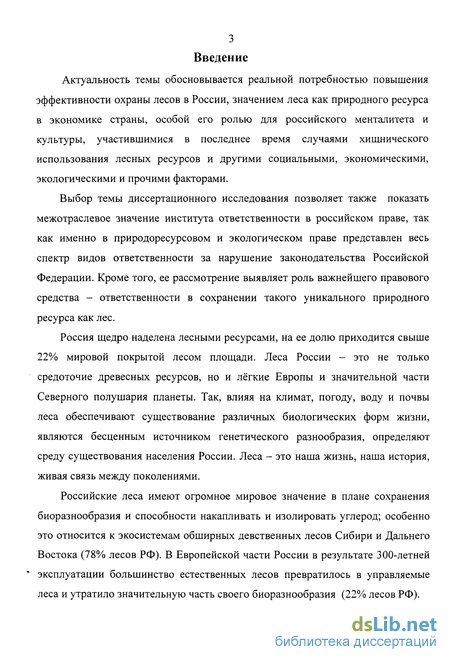 3

Введение

Актуальность темы обосновывается реальной потребностью повышения эффективности охраны лесов в России, значением леса как природного ресурса в экономике страны, особой его ролью для российского менталитета и культуры, участившимися в последнее время случаями хищнического использования лесных ресурсов и другими социальными, экономическими, экологическими и прочими факторами.

Выбор темы диссертационного исследования позволяет также показать межотраслевое значение института ответственности в российском праве, так как именно в природоресурсовом и экологическом праве представлен весь спектр видов ответственности за нарушение законодательства Российской Федерации. Кроме того, ее рассмотрение выявляет роль важнейшего правового средства – ответственности в сохранении такого уникального природного ресурса как лес.

Россия щедро наделена лесными ресурсами, на ее долю приходится свыше 22% мировой покрытой лесом площади. Леса России – это не только средоточие древесных ресурсов, но и лёгкие Европы и значительной части Северного полушария планеты. Так, влияя на климат, погоду, воду и почвы леса обеспечивают существование различных биологических форм жизни, являются бесценным источником генетического разнообразия, определяют среду существования населения России. Леса – это наша жизнь, наша история, живая связь между поколениями.

Российские леса имеют огромное мировое значение в плане сохранения биоразнообразия и способности накапливать и изолировать углерод; особенно это относится к экосистемам обширных девственных лесов Сибири и Дальнего Востока (78% лесов РФ). В Европейской части России в результате 300-летней эксплуатации большинство естественных лесов превратилось в управляемые леса и утратило значительную часть своего биоразнообразия (22% лесов РФ).

dsLib.net
библиотека диссертаций